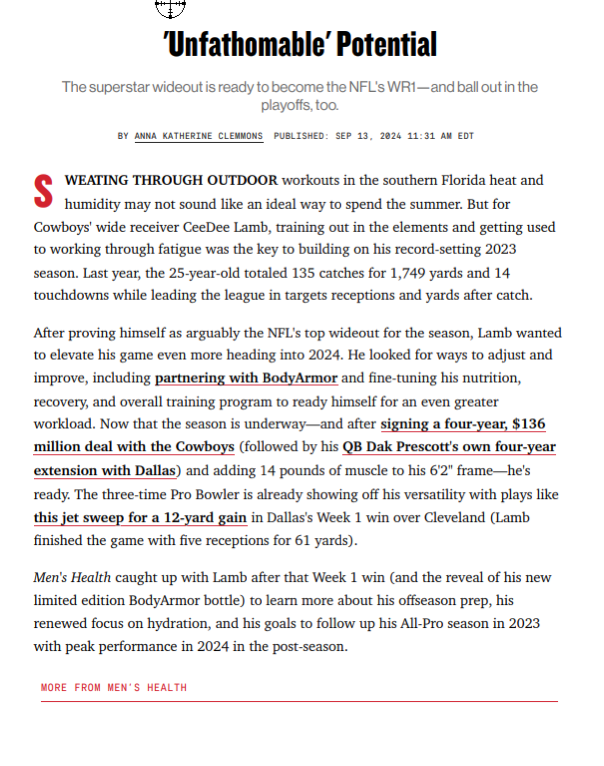 'Unfathomable' Potential

The superstar wideout is ready to become the NFL's WR1—and ball out in the playoffs, too.

BY ANNA KATHERINE CLEMMONS PUBLISHED: SEP 13, 2024 11:31 AM EDT

SWEATING THROUGH OUTDOOR workouts in the southern Florida heat and humidity may not sound like an ideal way to spend the summer. But for Cowboys' wide receiver CeeDee Lamb, training out in the elements and getting used to working through fatigue was the key to building on his record-setting 2023 season. Last year, the 25-year-old totaled 135 catches for 1,749 yards and 14 touchdowns while leading the league in targets receptions and yards after catch.

After proving himself as arguably the NFL's top wideout for the season, Lamb wanted to elevate his game even more heading into 2024. He looked for ways to adjust and improve, including partnering with BodyArmor and fine-tuning his nutrition, recovery, and overall training program to ready himself for an even greater workload. Now that the season is underway—and after signing a four-year, $136 million deal with the Cowboys (followed by his QB Dak Prescott's own four-year extension with Dallas) and adding 14 pounds of muscle to his 6'2" frame—he's ready. The three-time Pro Bowler is already showing off his versatility with plays like this jet sweep for a 12-yard gain in Dallas's Week 1 win over Cleveland (Lamb finished the game with five receptions for 61 yards).

Men's Health caught up with Lamb after that Week 1 win (and the reveal of his new limited edition BodyArmor bottle) to learn more about his offseason prep, his renewed focus on hydration, and his goals to follow up his All-Pro season in 2023 with peak performance in 2024 in the post-season.

MORE FROM MEN'S HEALTH